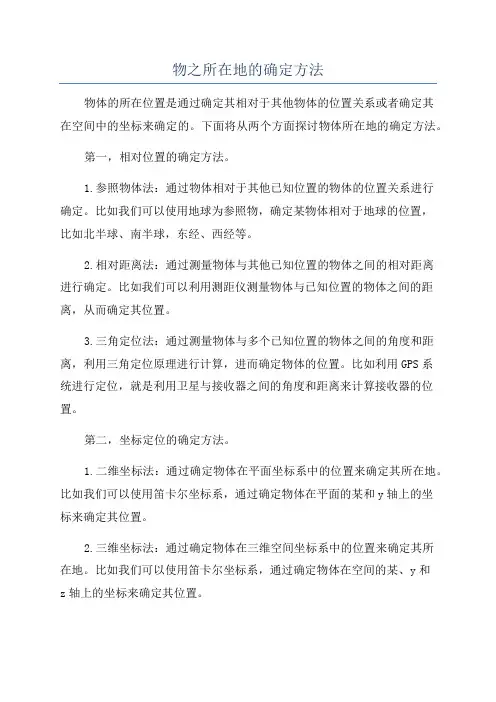 物之所在地的确定方法

物体的所在位置是通过确定其相对于其他物体的位置关系或者确定其在空间中的坐标来确定的。下面将从两个方面探讨物体所在地的确定方法。

第一，相对位置的确定方法。

1.参照物体法：通过物体相对于其他已知位置的物体的位置关系进行确定。比如我们可以使用地球为参照物，确定某物体相对于地球的位置，比如北半球、南半球，东经、西经等。

2.相对距离法：通过测量物体与其他已知位置的物体之间的相对距离进行确定。比如我们可以利用测距仪测量物体与已知位置的物体之间的距离，从而确定其位置。

3.三角定位法：通过测量物体与多个已知位置的物体之间的角度和距离，利用三角定位原理进行计算，进而确定物体的位置。比如利用GPS系统进行定位，就是利用卫星与接收器之间的角度和距离来计算接收器的位置。

第二，坐标定位的确定方法。

1.二维坐标法：通过确定物体在平面坐标系中的位置来确定其所在地。比如我们可以使用笛卡尔坐标系，通过确定物体在平面的某和y轴上的坐标来确定其位置。

2.三维坐标法：通过确定物体在三维空间坐标系中的位置来确定其所在地。比如我们可以使用笛卡尔坐标系，通过确定物体在空间的某、y和z轴上的坐标来确定其位置。